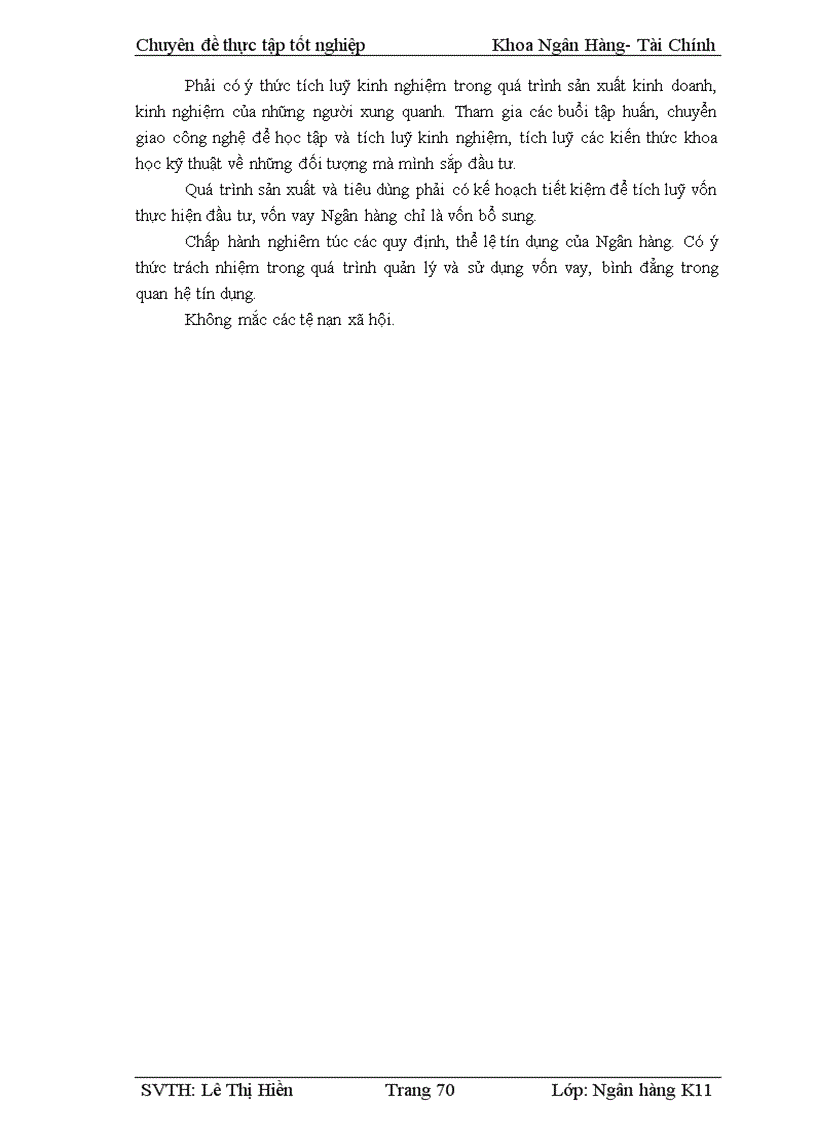 Chuyên đề thực tập tốt nghiệp Khoa Ngân Hàng- Tài Chính

Phải có ý thức tích luỹ kinh nghiệm trong quá trình sản xuất kinh doanh, kinh nghiệm của những người xung quanh. Tham gia các buổi tập huấn, chuyển giao công nghệ để học tập và tích luỹ kinh nghiệm, tích luỹ các kiến thức khoa học kỹ thuật về những đối tượng mà mình sắp đầu tư.

Quá trình sản xuất và tiêu dùng phải có kế hoạch tiết kiệm để tích luỹ vốn thực hiện đầu tư, vốn vay Ngân hàng chỉ là vốn bổ sung.

Chấp hành nghiêm túc các quy định, thể lệ tín dụng của Ngân hàng. Có ý thức trách nhiệm trong quá trình quản lý và sử dụng vốn vay, bình đẳng trong quan hệ tín dụng.

Không mắc các tệ nạn xã hội.

SVTH: Lê Thị Hiền Trang 70 Lớp: Ngân hàng K11